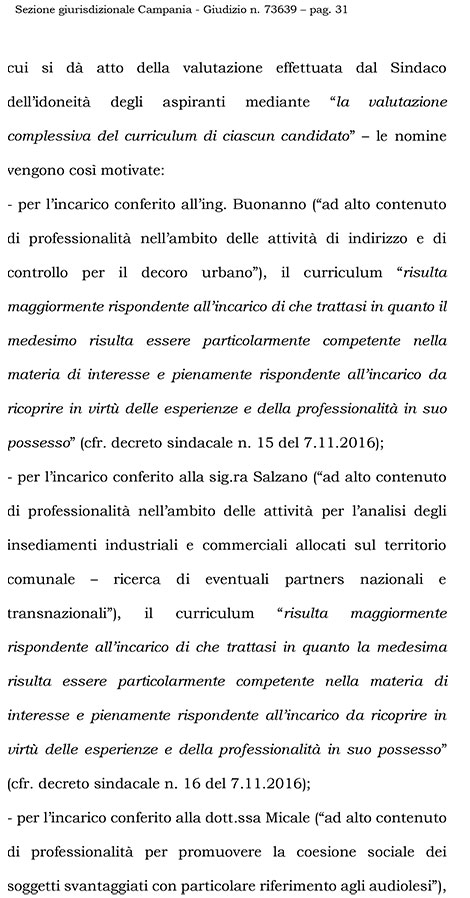 Sezione giurisdizionale Campania - Giudizio n. 73639 – pag. 31

cui si dà atto della valutazione effettuata dal Sindaco dell'idoneità degli aspiranti mediante "la valutazione complessiva del curriculum di ciascun candidato" – le nomine vengono così motivate:

- per l'incarico conferito all'ing. Buonanno ("ad alto contenuto di professionalità nell'ambito delle attività di indirizzo e di controllo per il decoro urbano"), il curriculum "risulta maggiormente rispondente all'incarico di che trattasi in quanto il medesimo risulta essere particolarmente competente nella materia di interesse e pienamente rispondente all'incarico da ricoprire in virtù delle esperienze e della professionalità in suo possesso" (cfr. decreto sindacale n. 15 del 7.11.2016);

- per l'incarico conferito alla sig.ra Salzano ("ad alto contenuto di professionalità nell'ambito delle attività per l'analisi degli insediamenti industriali e commerciali allocati sul territorio comunale – ricerca di eventuali partners nazionali e transnazionali"), il curriculum "risulta maggiormente rispondente all'incarico di che trattasi in quanto la medesima risulta essere particolarmente competente nella materia di interesse e pienamente rispondente all'incarico da ricoprire in virtù delle esperienze e della professionalità in suo possesso" (cfr. decreto sindacale n. 16 del 7.11.2016);

- per l'incarico conferito alla dott.ssa Micale ("ad alto contenuto di professionalità per promuovere la coesione sociale dei soggetti svantaggiati con particolare riferimento agli audiolesi"),